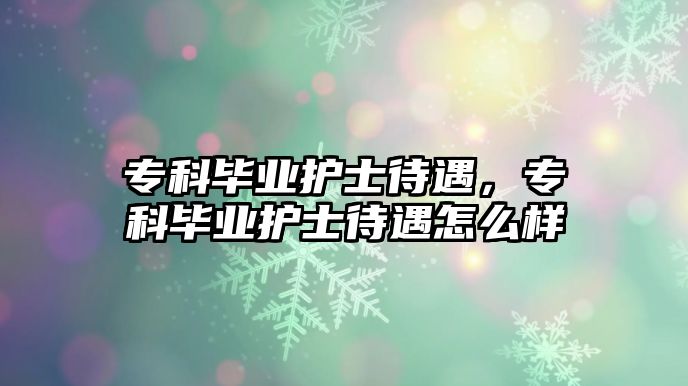 专科毕业护士待遇，专科毕业护士待遇怎么样